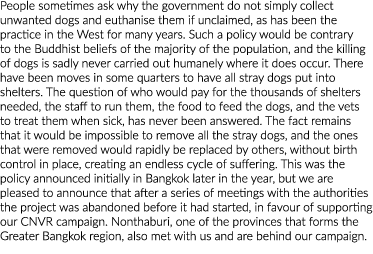 People sometimes ask why the government do not simply collect unwanted dogs and euthanise them if unclaimed, as has been the practice in the West for many years. Such a policy would be contrary to the Buddhist beliefs of the majority of the population, and the killing of dogs is sadly never carried out humanely where it does occur. There have been moves in some quarters to have all stray dogs put into shelters. The question of who would pay for the thousands of shelters needed, the staff to run them, the food to feed the dogs, and the vets to treat them when sick, has never been answered. The fact remains that it would be impossible to remove all the stray dogs, and the ones that were removed would rapidly be replaced by others, without birth control in place, creating an endless cycle of suffering. This was the policy announced initially in Bangkok later in the year, but we are pleased to announce that after a series of meetings with the authorities the project was abandoned before it had started, in favour of supporting our CNVR campaign. Nonthaburi, one of the provinces that forms the Greater Bangkok region, also met with us and are behind our campaign.